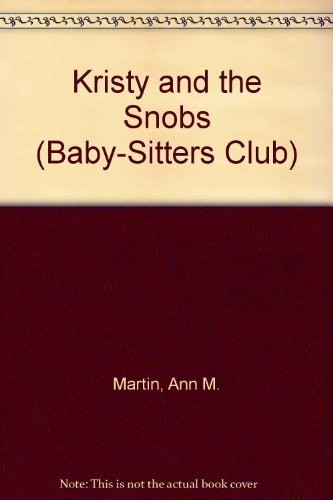 Kristy and the Snobs (Baby-Sitters Club)

Martin, Ann M.

Note: This is not the actual book cover